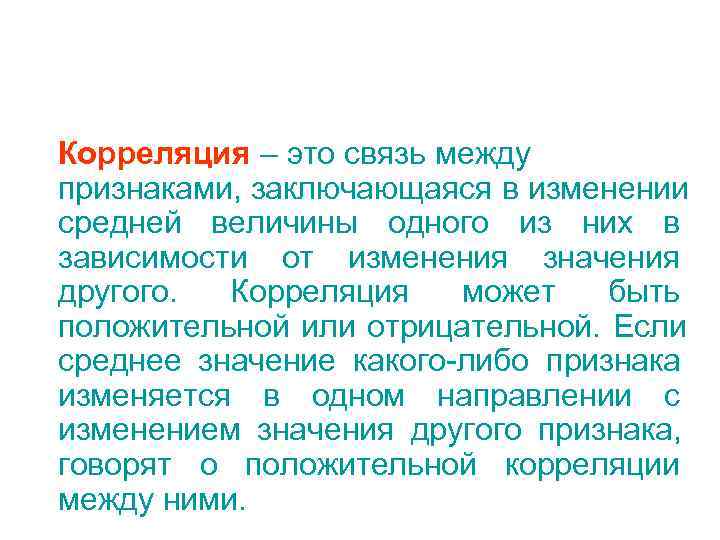 Корреляция – это связь между признаками, заключающаяся в изменении средней величины одного из них в зависимости от изменения значения другого. Корреляция может быть положительной или отрицательной. Если среднее значение какого-либо признака изменяется в одном направлении с изменением значения другого признака, говорят о положительной корреляции между ними.